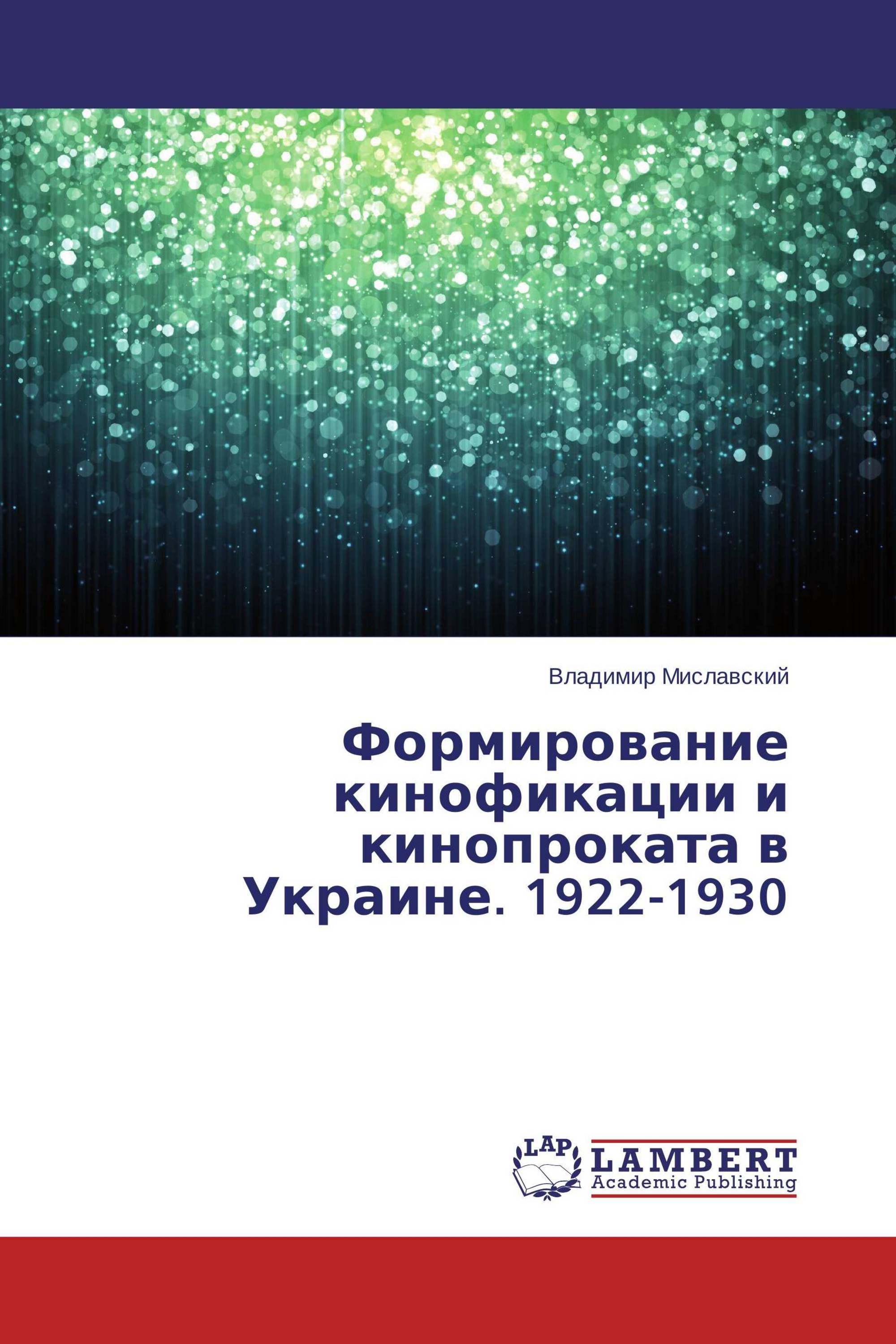 Владимир Миславский

Формирование кинофикации и кинопроката в Украине. 1922-1930

LAP

LAMBERT
Academic Publishing